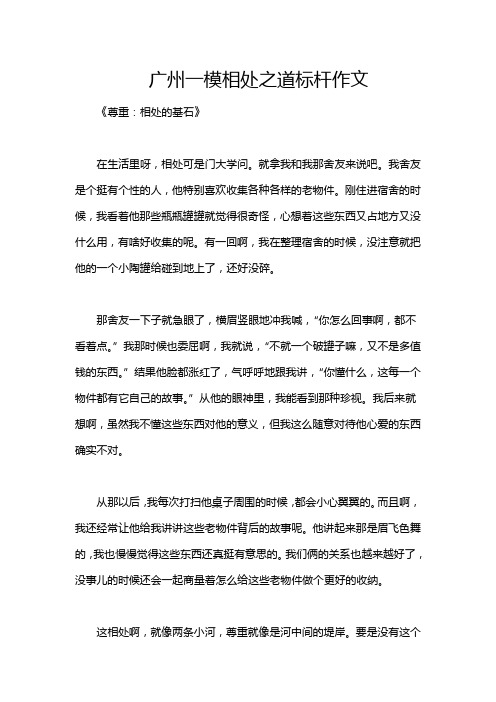 广州一模相处之道标杆作文

《尊重：相处的基石》

在生活里呀，相处可是门大学问。就拿我和我那舍友来说吧。我舍友是个挺有个性的人，他特别喜欢收集各种各样的老物件。刚住进宿舍的时候，我看着他那些瓶瓶罐罐就觉得很奇怪，心想着这些东西又占地方又没什么用，有啥好收集的呢。有一回啊，我在整理宿舍的时候，没注意就把他的一个小陶罐给碰到地上了，还好没碎。

那舍友一下子就急眼了，横眉竖眼地冲我喊，“你怎么回事啊，都不看着点。”我那时候也委屈啊，我就说，“不就一个破罐子嘛，又不是多值钱的东西。”结果他脸都涨红了，气呼呼地跟我讲，“你懂什么，这每一个物件都有它自己的故事。”从他的眼神里，我能看到那种珍视。我后来就想啊，虽然我不懂这些东西对他的意义，但我这么随意对待他心爱的东西确实不对。

从那以后，我每次打扫他桌子周围的时候，都会小心翼翼的。而且啊，我还经常让他给我讲讲这些老物件背后的故事呢。他讲起来那是眉飞色舞的，我也慢慢觉得这些东西还真挺有意思的。我们俩的关系也越来越好了，没事儿的时候还会一起商量着怎么给这些老物件做个更好的收纳。

这相处啊，就像两条小河，尊重就像是河中间的堤岸。要是没有这个